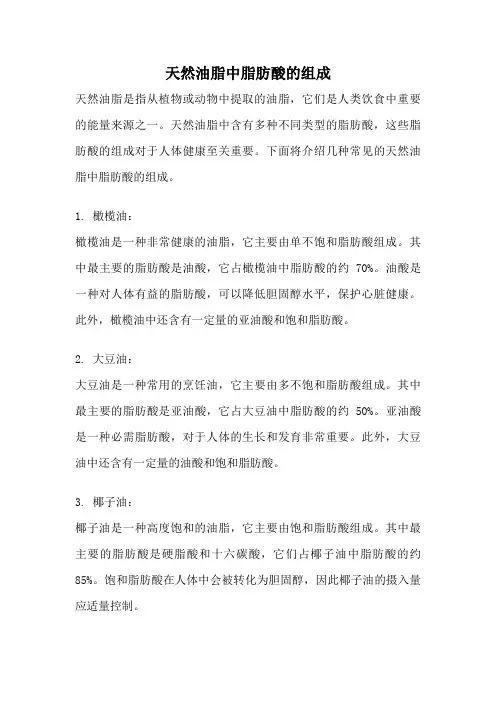 天然油脂中脂肪酸的组成

天然油脂是指从植物或动物中提取的油脂，它们是人类饮食中重要的能量来源之一。天然油脂中含有多种不同类型的脂肪酸，这些脂肪酸的组成对于人体健康至关重要。下面将介绍几种常见的天然油脂中脂肪酸的组成。

1. 橄榄油：

橄榄油是一种非常健康的油脂，它主要由单不饱和脂肪酸组成。其中最主要的脂肪酸是油酸，它占橄榄油中脂肪酸的约 70%。油酸是一种对人体有益的脂肪酸，可以降低胆固醇水平，保护心脏健康。此外，橄榄油中还含有一定量的亚油酸和饱和脂肪酸。

2. 大豆油：

大豆油是一种常用的烹饪油，它主要由多不饱和脂肪酸组成。其中最主要的脂肪酸是亚油酸，它占大豆油中脂肪酸的约 50%。亚油酸是一种必需脂肪酸，对于人体的生长和发育非常重要。此外，大豆油中还含有一定量的油酸和饱和脂肪酸。

3. 椰子油：

椰子油是一种高度饱和的油脂，它主要由饱和脂肪酸组成。其中最主要的脂肪酸是硬脂酸和十六碳酸，它们占椰子油中脂肪酸的约 85%。饱和脂肪酸在人体中会被转化为胆固醇，因此椰子油的摄入量应适量控制。